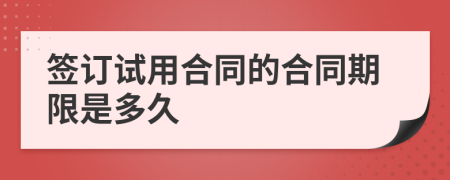 签订试用合同的合同期限是多久